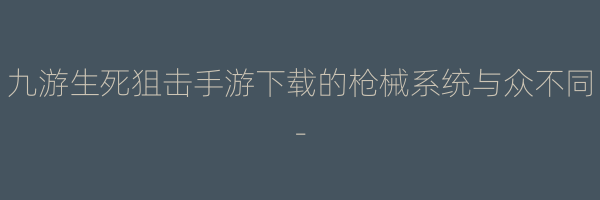 九游生死狙击手游下载的枪械系统与众不同
-